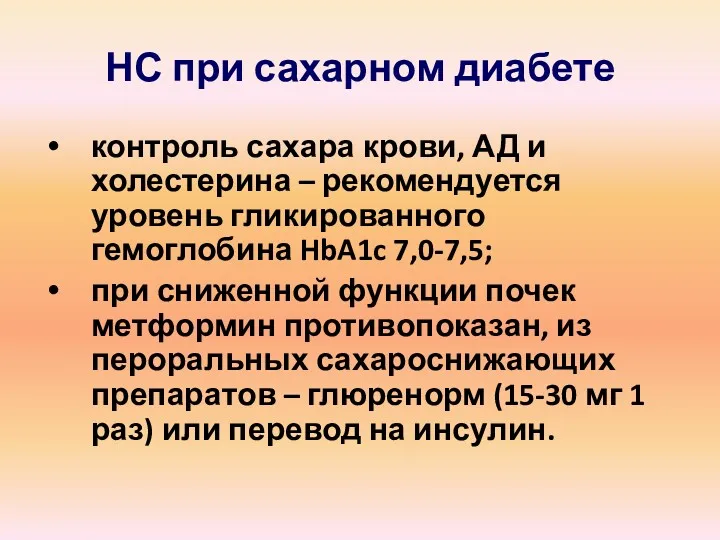 НС при сахарном диабете

• контроль сахара крови, АД и холестерина – рекомендуется уровень гликированного гемоглобина HbA1c 7,0-7,5;

• при сниженной функции почек метформин противопоказан, из пероральных сахароснижающих препаратов – глюренорм (15-30 мг 1 раз) или перевод на инсулин.